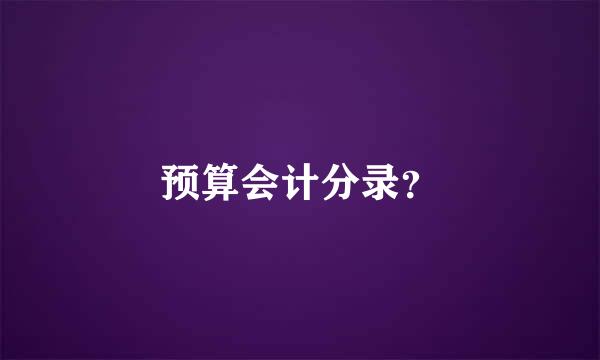 预算会计分录?